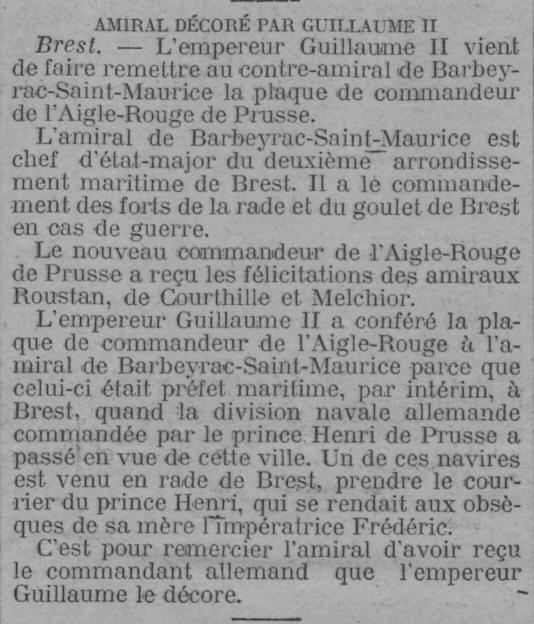 AMIRAL DÉCORÉ PAR GUILLAUME II

Brest. — L'empereur Guillaume II vient de faire remettre au contre-amiral de Barbeyrac-Saint-Maurice la plaque de commandeur de l'Aigle-Rouge de Prusse.

L'amiral de Barbeyrac-Saint-Maurice est chef d'état-major du deuxième arrondissement maritime de Brest. Il a le commandement des forts de la rade et du goulet de Brest en cas de guerre.

Le nouveau commandeur de l'Aigle-Rouge de Prusse a reçu les félicitations des amiraux Roustan, de Courthille et Melchior.

L'empereur Guillaume II a conféré la plaque de commandeur de l'Aigle-Rouge à l'amiral de Barbeyrac-Saint-Maurice parce que celui-ci était préfet maritime, par intérim, à Brest, quand la division navale allemande commandée par le prince Henri de Prusse a passé en vue de cette ville. Un de ces navires est venu en rade de Brest, prendre le courrier du prince Henri, qui se rendait aux obsèques de sa mère l'impératrice Frédéric.

C'est pour remercier l'amiral d'avoir reçu le commandant allemand que l'empereur Guillaume le décore.